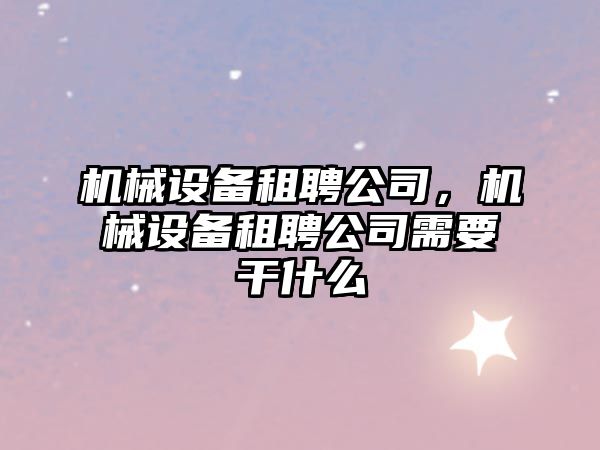 机械设备租聘公司，机械设备租聘公司需要干什么